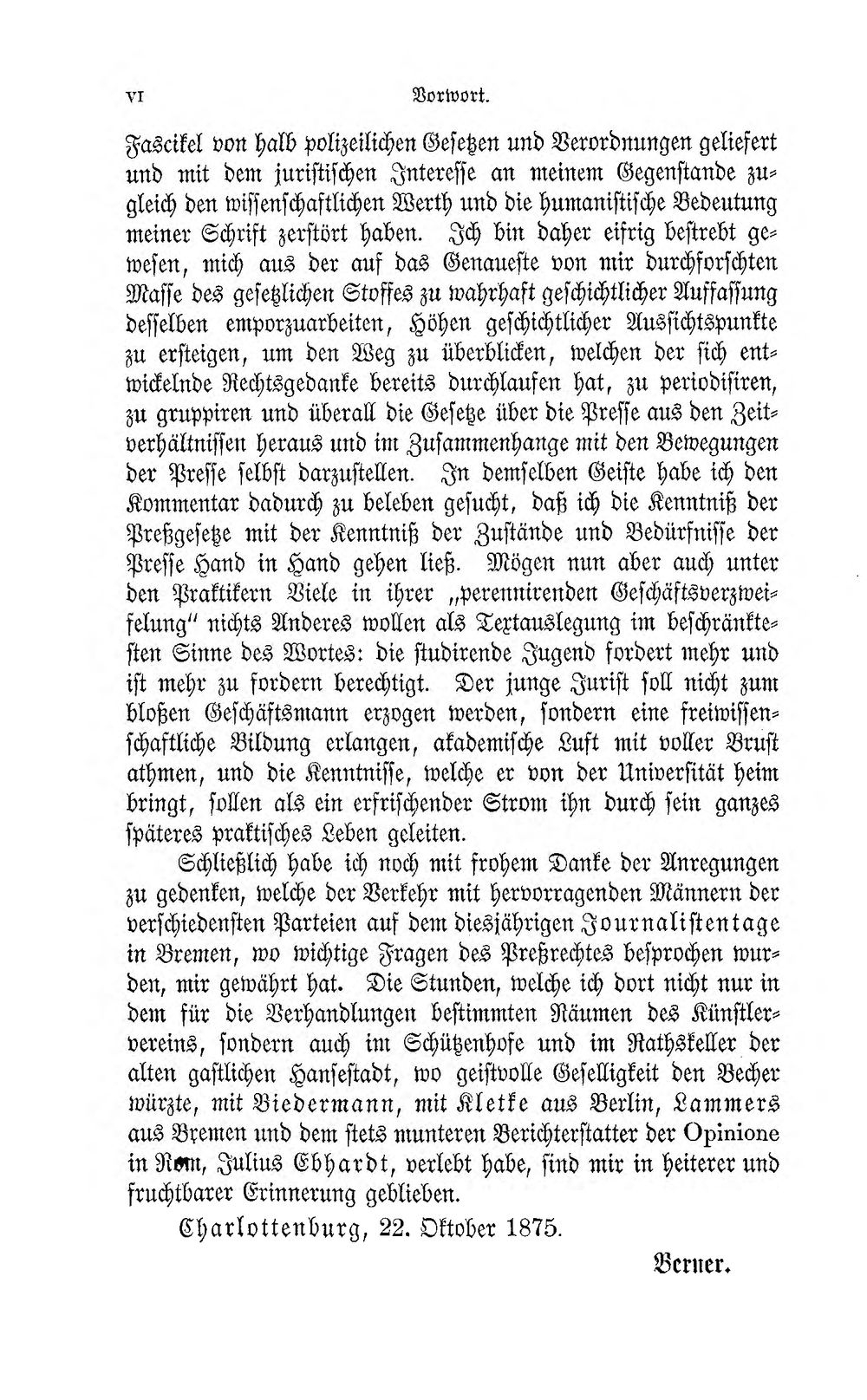 VI Vorwort.

Fascikel von halb polizeilichen Gesetzen und Verordnungen geliefert und mit dem juristischen Interesse an meinem Gegenstande zugleich den wissenschaftlichen Werth und die humanistische Bedeutung meiner Schrift zerstört haben. Ich bin daher eifrig bestrebt gewesen, mich aus der auf das Genaueste von mir durchforschten Masse des gesetzlichen Stoffes zu wahrhaft geschichtlicher Auffassung desselben emporzuarbeiten, Höhen geschichtlicher Aussichtspunkte zu ersteigen, um den Weg zu überblicken, welchen der sich entwickelnde Rechtsgedanke bereits durchlaufen hat, zu periodisiren, zu gruppiren und überall die Gesetze über die Presse aus den Zeitverhältnissen heraus und im Zusammenhange mit den Bewegungen der Presse selbst darzustellen. In demselben Geiste habe ich den Kommentar dadurch zu beleben gesucht, daß ich die Kenntniß der Preßgesetze mit der Kenntniß der Zustände und Bedürfnisse der Presse Hand in Hand gehen ließ. Mögen nun aber auch unter den Praktikern Viele in ihrer „perennirenden Geschäftsverzweifelung" nichts Anderes wollen als Textauslegung im beschränktesten Sinne des Wortes: die studirende Jugend fordert mehr und ist mehr zu fordern berechtigt. Der junge Jurist soll nicht zum bloßen Geschäftsmann erzogen werden, sondern eine freiwissenschaftliche Bildung erlangen, akademische Luft mit voller Brust athmen, und die Kenntnisse, welche er von der Universität heim bringt, sollen als ein erfrischender Strom ihn durch sein ganzes späteres praktisches Leben geleiten.

Schließlich habe ich noch mit frohem Danke der Anregungen zu gedenken, welche der Verkehr mit hervorragenden Männern der verschiedensten Parteien auf dem diesjährigen Journalistentage in Bremen, wo wichtige Fragen des Preßrechtes besprochen wurden, mir gewährt hat. Die Stunden, welche ich dort nicht nur in dem für die Verhandlungen bestimmten Räumen des Künstlervereins, sondern auch im Schützenhofe und im Rathskeller der alten gastlichen Hansestadt, wo geistvolle Geselligkeit den Becher würzte, mit Biedermann, mit Kletke aus Berlin, Lammers aus Bremen und dem stets munteren Berichterstatter der Opinione in Rom, Julius Ebhardt, verlebt habe, sind mir in heiterer und fruchtbarer Erinnerung geblieben.

Charlottenburg, 22. Oktober 1875.

Berner.